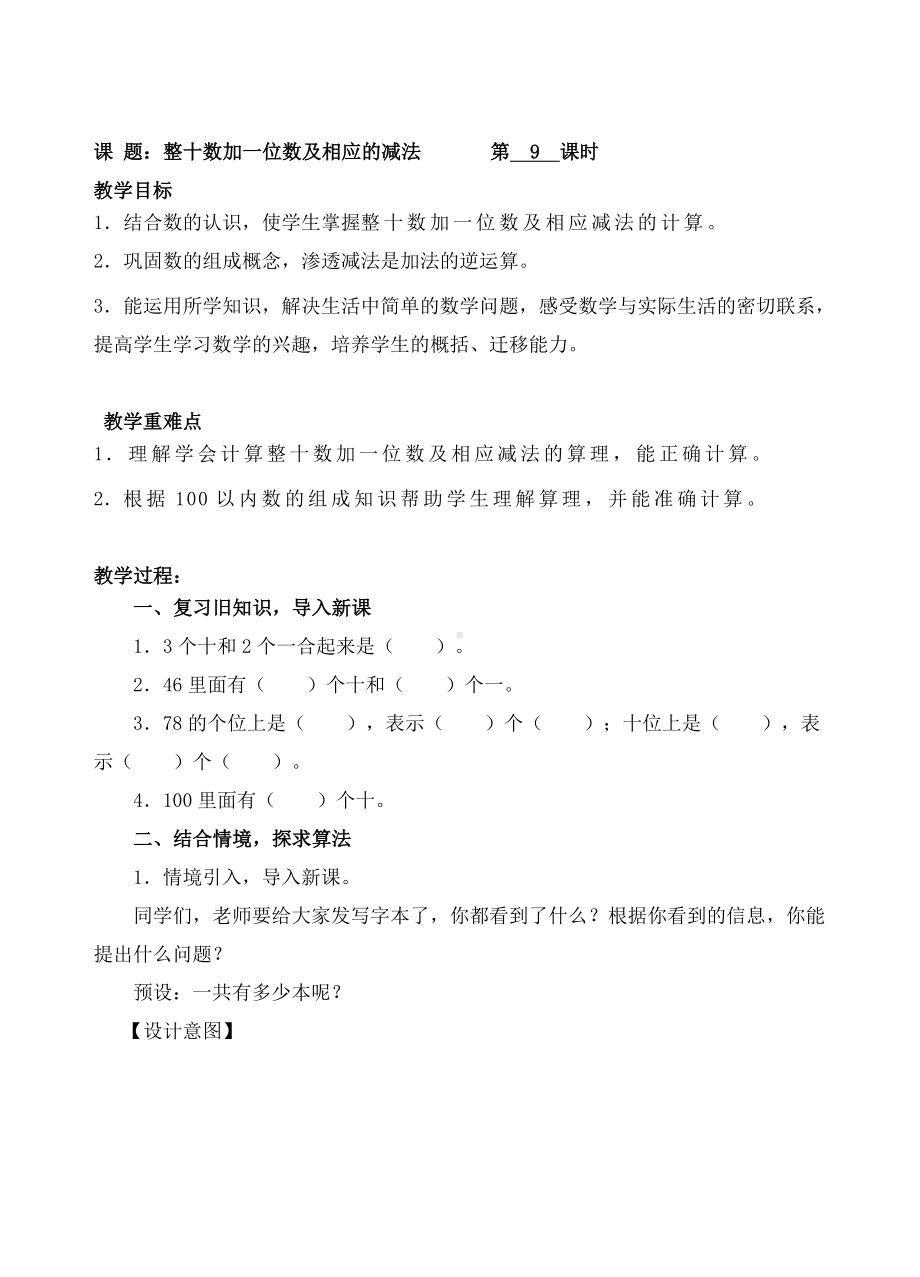 课 题：整十数加一位数及相应的减法　　　第　9　课时

教学目标

1．结合数的认识，使学生掌握整十数加一位数及相应减法的计算。

2．巩固数的组成概念，渗透减法是加法的逆运算。

3．能运用所学知识，解决生活中简单的数学问题，感受数学与实际生活的密切联系，提高学生学习数学的兴趣，培养学生的概括、迁移能力。

教学重难点

1．理解学会计算整十数加一位数及相应减法的算理，能正确计算。

2．根据 100 以内数的组成知识帮助学生理解算理，并能准确计算。

教学过程：

一、复习旧知识，导入新课

1．3 个十和 2 个一合起来是（　　）。

2．46 里面有（　　）个十和（　　）个一。

3．78 的个位上是（　　），表示（　　）个（　　）；十位上是（　　），表示（　　）个（　　）。

4．100 里面有（　　）个十。

二、结合情境，探求算法

1．情境引入，导入新课。

同学们，老师要给大家发写字本了，你都看到了什么？根据你看到的信息，你能提出什么问题？

预设：一共有多少本呢？

【设计意图】